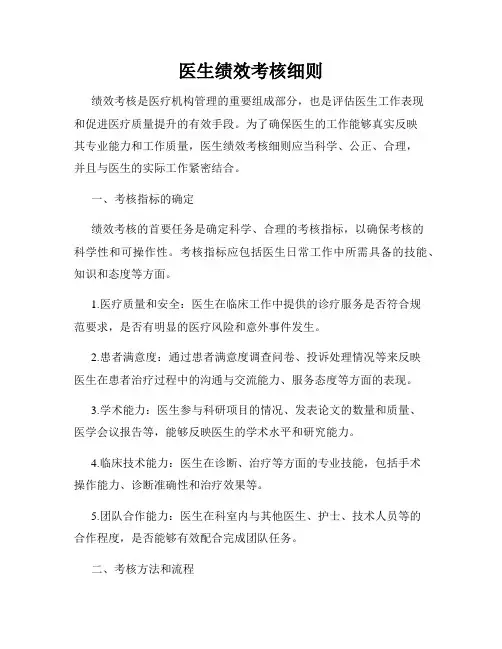 医生绩效考核细则

绩效考核是医疗机构管理的重要组成部分，也是评估医生工作表现和促进医疗质量提升的有效手段。为了确保医生的工作能够真实反映其专业能力和工作质量，医生绩效考核细则应当科学、公正、合理，并且与医生的实际工作紧密结合。

一、考核指标的确定

绩效考核的首要任务是确定科学、合理的考核指标，以确保考核的科学性和可操作性。考核指标应包括医生日常工作中所需具备的技能、知识和态度等方面。

1.医疗质量和安全：医生在临床工作中提供的诊疗服务是否符合规范要求，是否有明显的医疗风险和意外事件发生。

2.患者满意度：通过患者满意度调查问卷、投诉处理情况等来反映医生在患者治疗过程中的沟通与交流能力、服务态度等方面的表现。

3.学术能力：医生参与科研项目的情况、发表论文的数量和质量、医学会议报告等，能够反映医生的学术水平和研究能力。

4.临床技术能力：医生在诊断、治疗等方面的专业技能，包括手术操作能力、诊断准确性和治疗效果等。

5.团队合作能力：医生在科室内与其他医生、护士、技术人员等的合作程度，是否能够有效配合完成团队任务。

二、考核方法和流程